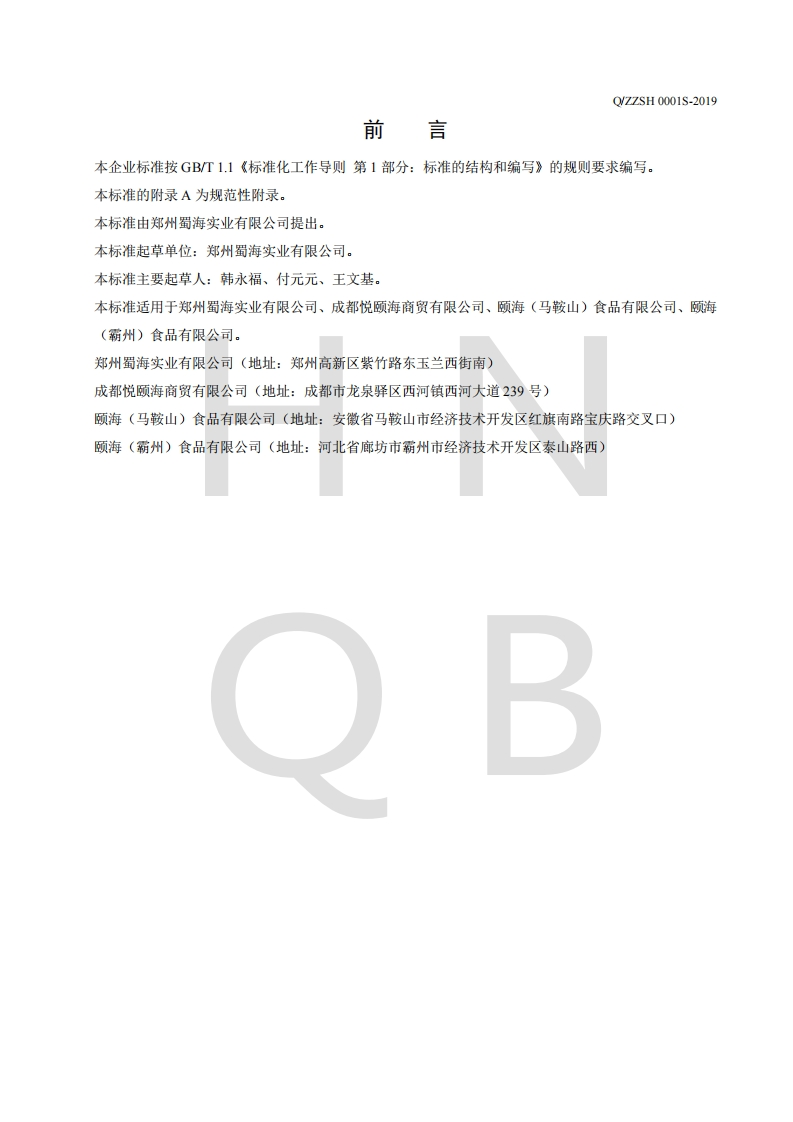 Q/ZZSH 0001S-2019

前　言

本企业标准按GB/T 1.1《标准化工作导则 第1部分：标准的结构和编写》的规则要求编写。

本标准的附录A为规范性附录。

本标准由郑州蜀海实业有限公司提出。

本标准起草单位：郑州蜀海实业有限公司。

本标准主要起草人：韩永福、付元元、王文基。

本标准适用于郑州蜀海实业有限公司、成都悦颐海商贸有限公司、颐海（马鞍山）食品有限公司、颐海（霸州）食品有限公司。

郑州蜀海实业有限公司（地址：郑州高新区紫竹路东玉兰西街南）

成都悦颐海商贸有限公司（地址：成都市龙泉驿区西河镇西河大道239号）

颐海（马鞍山）食品有限公司（地址：安徽省马鞍山市经济技术开发区红旗南路宝庆路交叉口）

颐海（霸州）食品有限公司（地址：河北省廊坊市霸州市经济技术开发区泰山路西）

HN
QB